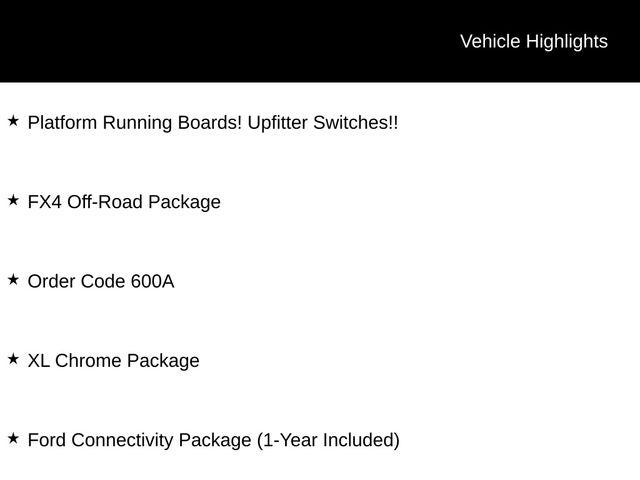 Vehicle Highlights

★ Platform Running Boards! Upfitter Switches!!

★ FX4 Off-Road Package

★ Order Code 600A

★ XL Chrome Package

★ Ford Connectivity Package (1-Year Included)